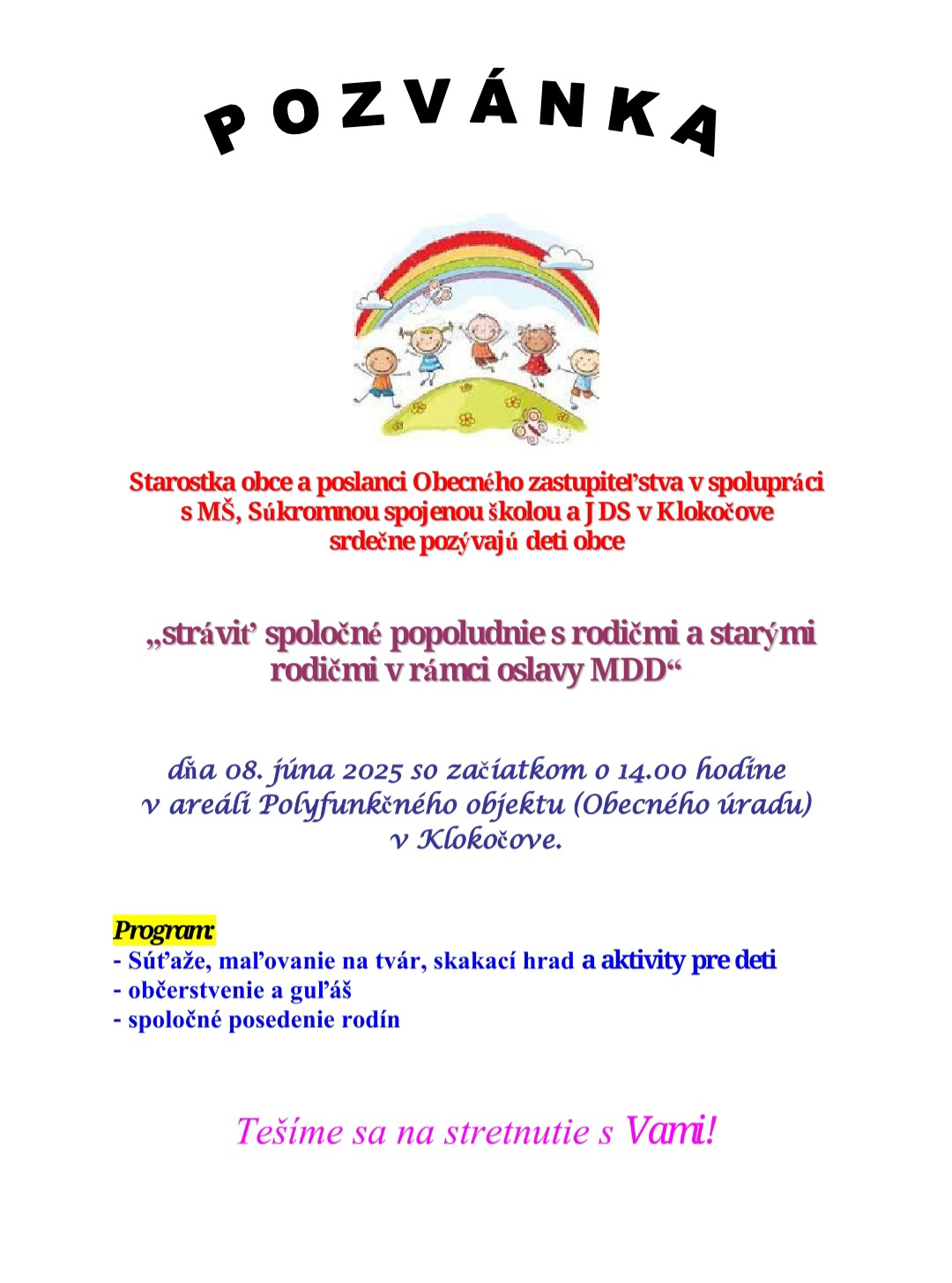 POZVÁNKA

Starostka obce a poslanci Obecného zastupiteľstva v spolupráci s MŠ, Súkromnou spojenou školou a JDS v Klokočove srdečne pozývajú deti obce

„stráviť spoločné popoludnie s rodičmi a starými rodičmi v rámci oslavy MDD“

dňa 08. júna 2025 so začiatkom o 14.00 hodine v areáli Polyfunkčného objektu (Obecného úradu) v Klokočove.

Program:
- Súťaže, maľovanie na tvár, skakací hrad a aktivity pre deti
- občerstvenie a guľáš
- spoločné posedenie rodín

Tešíme sa na stretnutie s Vami!